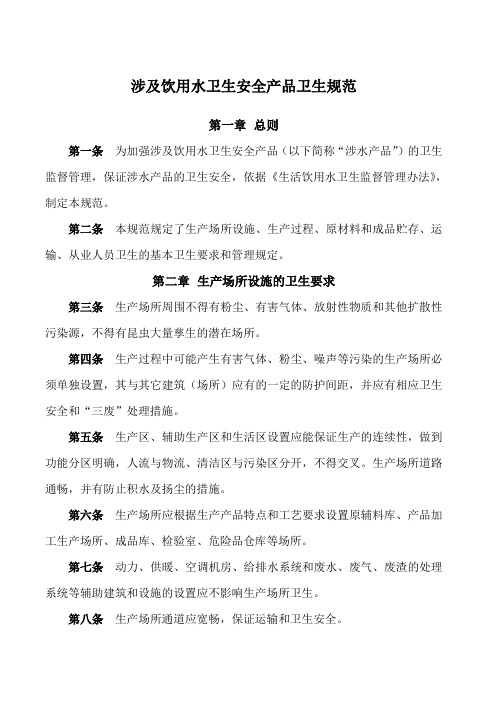 涉及饮用水卫生安全产品卫生规范

第一章 总则

第一条 为加强涉及饮用水卫生安全产品（以下简称“涉水产品”）的卫生监督管理，保证涉水产品的卫生安全，依据《生活饮用水卫生监督管理办法》，制定本规范。

第二条 本规范规定了生产场所设施、生产过程、原材料和成品贮存、运输、从业人员卫生的基本卫生要求和管理规定。

第二章 生产场所设施的卫生要求

第三条 生产场所周围不得有粉尘、有害气体、放射性物质和其他扩散性污染源，不得有昆虫大量孳生的潜在场所。

第四条 生产过程中可能产生有害气体、粉尘、噪声等污染的生产场所必须单独设置，其与其它建筑（场所）应有的一定的防护间距，并应有相应卫生安全和“三废”处理措施。

第五条 生产区、辅助生产区和生活区设置应能保证生产的连续性，做到功能分区明确，人流与物流、清洁区与污染区分开，不得交叉。生产场所道路通畅，并有防止积水及扬尘的措施。

第六条 生产场所应根据生产产品特点和工艺要求设置原辅料库、产品加工生产场所、成品库、检验室、危险品仓库等场所。

第七条 动力、供暖、空调机房、给排水系统和废水、废气、废渣的处理系统等辅助建筑和设施的设置应不影响生产场所卫生。

第八条 生产场所通道应宽畅，保证运输和卫生安全。